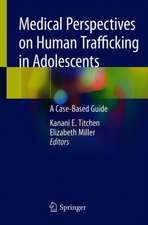 Medical Perspectives on Human Trafficking in Adolescents

A Case-Based Guide

Kanani E. Titchen
Elizabeth Miller
Editors

Springer